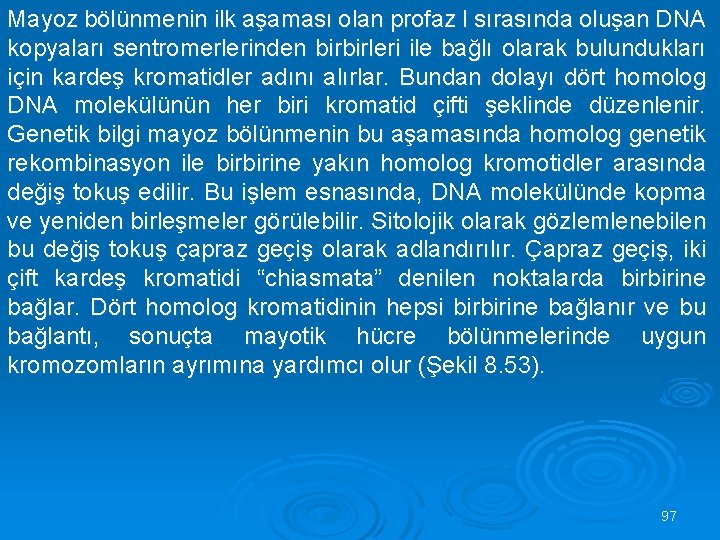 Mayoz bölünmenin ilk aşaması olan profaz I sırasında oluşan DNA kopyaları sentromerlerinden birbirleri ile bağlı olarak bulundukları için kardeş kromatidler adını alırlar. Bundan dolayı dört homolog DNA molekülünün her biri kromatid çifti şeklinde düzenlenir. Genetik bilgi mayoz bölünmenin bu aşamasında homolog genetik rekombinasyon ile birbirine yakın homolog kromotidler arasında değiş tokuş edilir. Bu işlem esnasında, DNA molekülünde kopma ve yeniden birleşmeler görülebilir. Sitolojik olarak gözlemlenebilen bu değiş tokuş çapraz geçiş olarak adlandırılır. Çapraz geçiş, iki çift kardeş kromatidi “chiasmata” denilen noktalarda birbirine bağlar. Dört homolog kromatidinin hepsi birbirine bağlanır ve bu bağlantı, sonuçta mayotik hücre bölünmelerinde uygun kromozomların ayrımına yardımcı olur (Şekil 8.53).

97